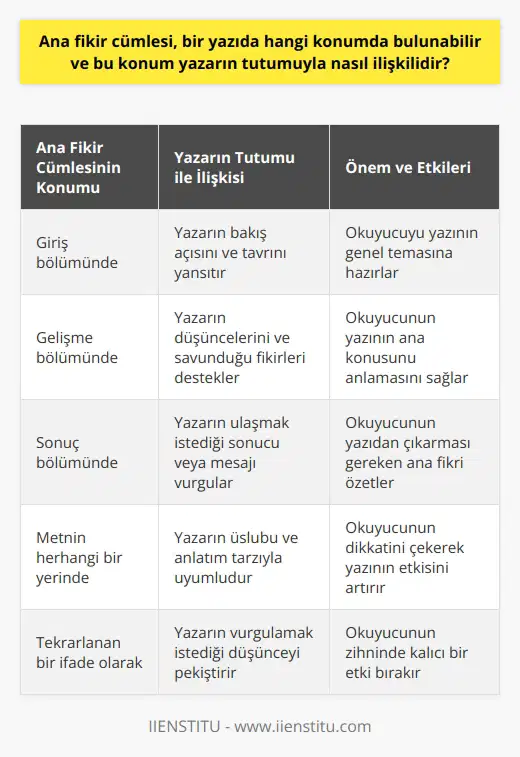 Ana fikir cümlesi, bir yazıda hangi konumda bulunabilir ve bu konum yazarın tutumuyla nasıl ilişkilidir?

| Ana Fikir Cümlesinin Konumu | Yazarın Tutumu ile İlişkisi | Önem ve Etkileri |
|---|---|---|
| Giriş bölümünde | Yazarın bakış açısını ve tavrını yansıtır | Okuyucuyu yazının genel temasına hazırlar |
| Gelişme bölümünde | Yazarın düşüncelerini ve savunduğu fikirleri destekler | Okuyucunun yazının ana konusunu anlamasını sağlar |
| Sonuç bölümünde | Yazarın ulaşmak istediği sonucu veya mesajı vurgular | Okuyucunun yazıdan çıkarması gereken ana fikri özetler |
| Metnin herhangi bir yerinde | Yazarın üslubu ve anlatım tarzıyla uyumludur | Okuyucunun dikkatini çekerek yazının etkisini artırır |
| Tekrarlanan bir ifade olarak | Yazarın vurgulamak istediği düşünceyi pekiştirir | Okuyucunun zihninde kalıcı bir etki bırakır |

IIENSTITU - www.iienstitu.com